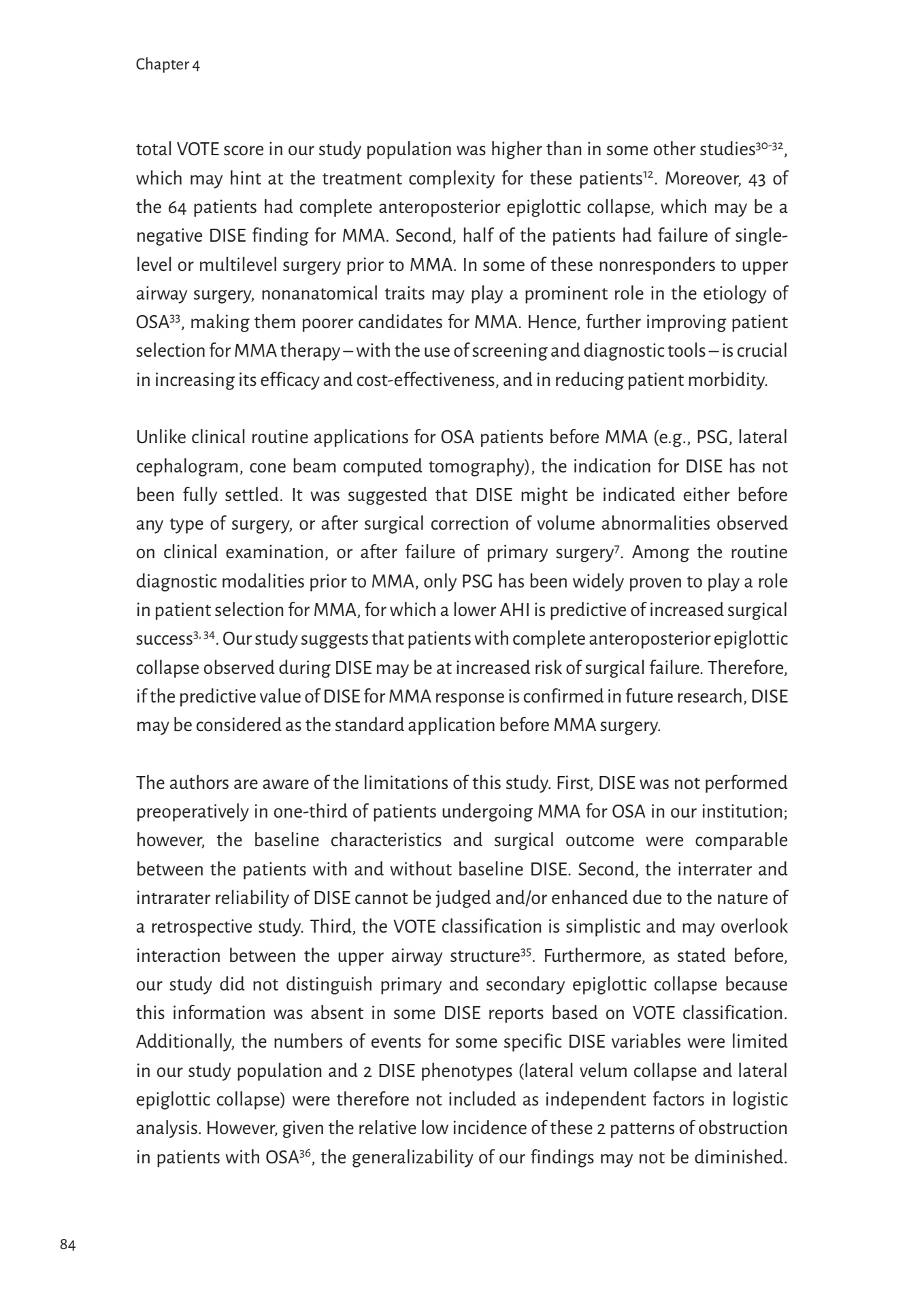 Chapter 4

total VOTE score in our study population was higher than in some other studies$^{30-32}$, which may hint at the treatment complexity for these patients$^{12}$. Moreover, 43 of the 64 patients had complete anteroposterior epiglottic collapse, which may be a negative DISE finding for MMA. Second, half of the patients had failure of single-level or multilevel surgery prior to MMA. In some of these nonresponders to upper airway surgery, nonanatomical traits may play a prominent role in the etiology of OSA$^{33}$, making them poorer candidates for MMA. Hence, further improving patient selection for MMA therapy – with the use of screening and diagnostic tools – is crucial in increasing its efficacy and cost-effectiveness, and in reducing patient morbidity.

Unlike clinical routine applications for OSA patients before MMA (e.g., PSG, lateral cephalogram, cone beam computed tomography), the indication for DISE has not been fully settled. It was suggested that DISE might be indicated either before any type of surgery, or after surgical correction of volume abnormalities observed on clinical examination, or after failure of primary surgery$^{7}$. Among the routine diagnostic modalities prior to MMA, only PSG has been widely proven to play a role in patient selection for MMA, for which a lower AHI is predictive of increased surgical success$^{3, 34}$. Our study suggests that patients with complete anteroposterior epiglottic collapse observed during DISE may be at increased risk of surgical failure. Therefore, if the predictive value of DISE for MMA response is confirmed in future research, DISE may be considered as the standard application before MMA surgery.

The authors are aware of the limitations of this study. First, DISE was not performed preoperatively in one-third of patients undergoing MMA for OSA in our institution; however, the baseline characteristics and surgical outcome were comparable between the patients with and without baseline DISE. Second, the interrater and intrarater reliability of DISE cannot be judged and/or enhanced due to the nature of a retrospective study. Third, the VOTE classification is simplistic and may overlook interaction between the upper airway structure$^{35}$. Furthermore, as stated before, our study did not distinguish primary and secondary epiglottic collapse because this information was absent in some DISE reports based on VOTE classification. Additionally, the numbers of events for some specific DISE variables were limited in our study population and 2 DISE phenotypes (lateral velum collapse and lateral epiglottic collapse) were therefore not included as independent factors in logistic analysis. However, given the relative low incidence of these 2 patterns of obstruction in patients with OSA$^{36}$, the generalizability of our findings may not be diminished.

84